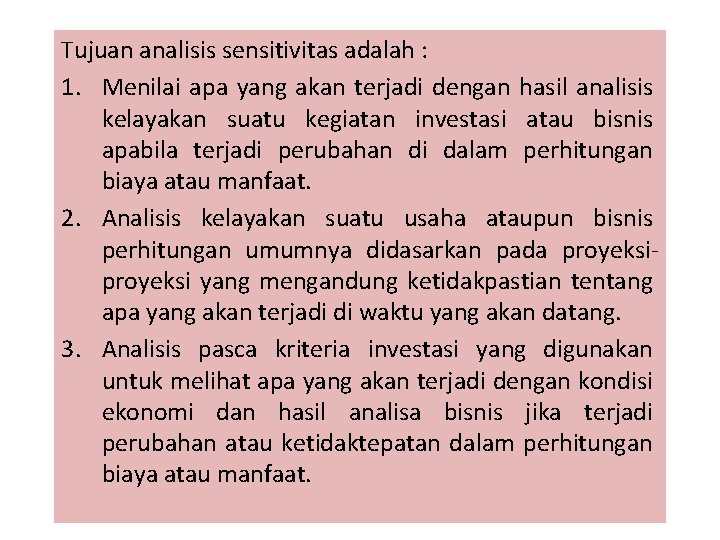 Tujuan analisis sensitivitas adalah :

1. Menilai apa yang akan terjadi dengan hasil analisis kelayakan suatu kegiatan investasi atau bisnis apabila terjadi perubahan di dalam perhitungan biaya atau manfaat.
2. Analisis kelayakan suatu usaha ataupun bisnis perhitungan umumnya didasarkan pada proyeksi-proyeksi yang mengandung ketidakpastian tentang apa yang akan terjadi di waktu yang akan datang.
3. Analisis pasca kriteria investasi yang digunakan untuk melihat apa yang akan terjadi dengan kondisi ekonomi dan hasil analisa bisnis jika terjadi perubahan atau ketidaktepatan dalam perhitungan biaya atau manfaat.